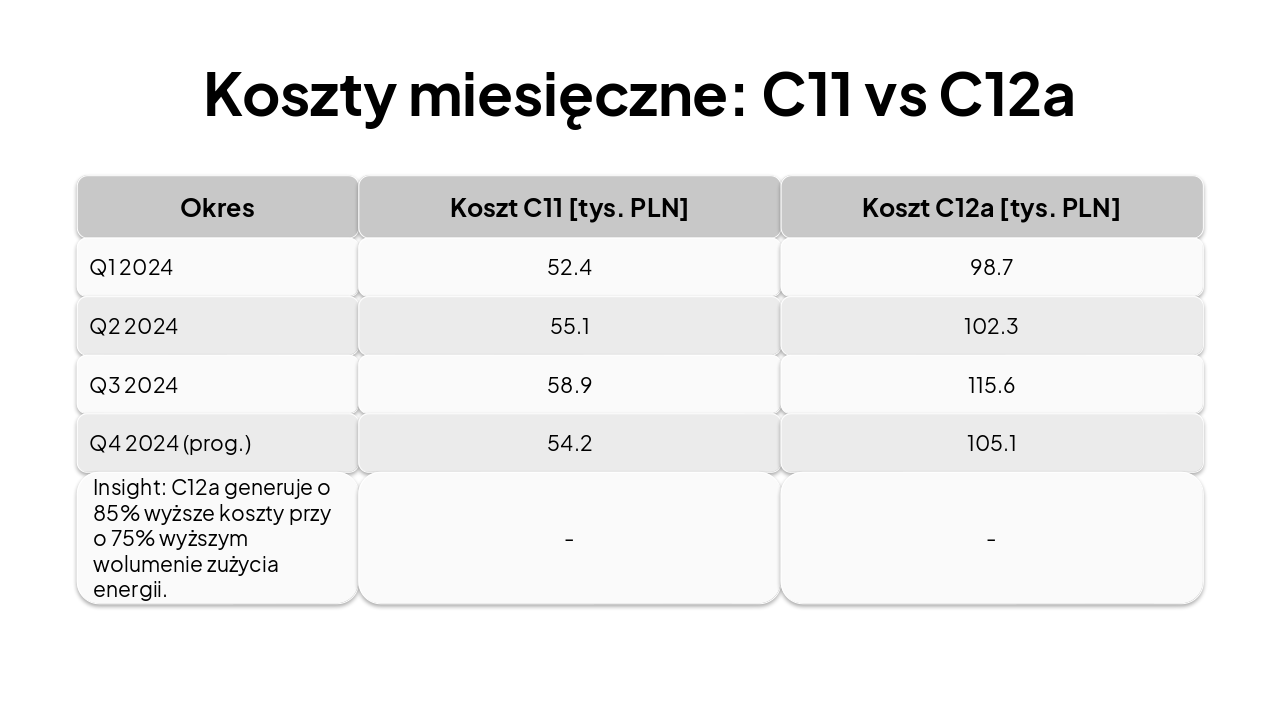 Koszty miesięczne: C11 vs C12a

| Okres | Koszt C11 [tys. PLN] | Koszt C12a [tys. PLN] |
|---|---|---|
| Q1 2024 | 52.4 | 98.7 |
| Q2 2024 | 55.1 | 102.3 |
| Q3 2024 | 58.9 | 115.6 |
| Q4 2024 (prog.) | 54.2 | 105.1 |
| Insight: C12a generuje o 85% wyższe koszty przy o 75% wyższym wolumenie zużycia energii. | - | - |